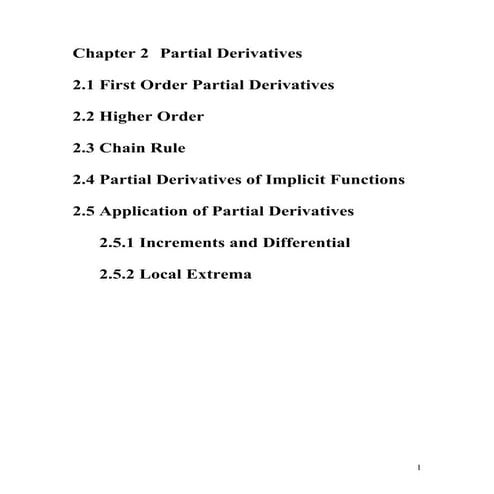 Chapter 2 Partial Derivatives

2.1 First Order Partial Derivatives

2.2 Higher Order

2.3 Chain Rule

2.4 Partial Derivatives of Implicit Functions

2.5 Application of Partial Derivatives

2.5.1 Increments and Differential

2.5.2 Local Extrema

1